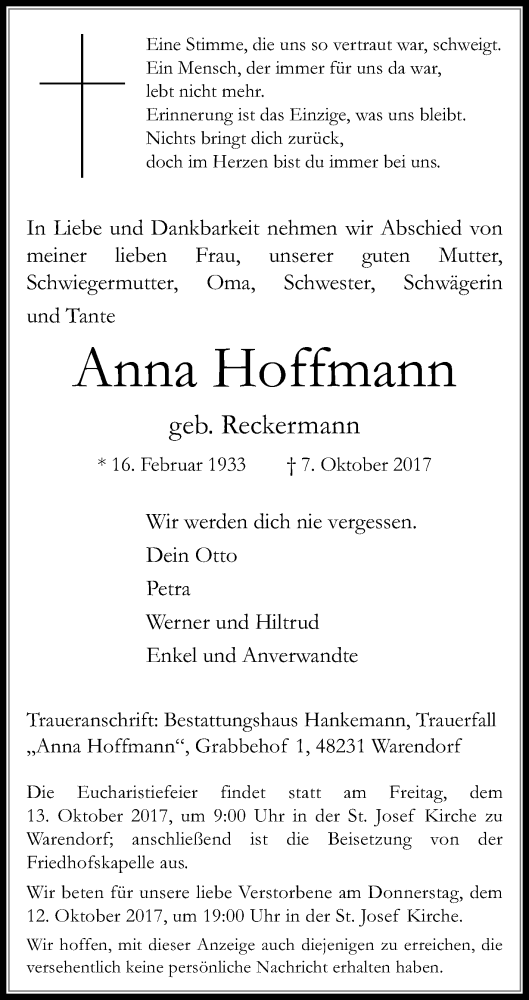 Eine Stimme, die uns so vertraut war, schweigt.
Ein Mensch, der immer für uns da war,
lebt nicht mehr.
Erinnerung ist das Einzige, was uns bleibt.
Nichts bringt dich zurück,
doch im Herzen bist du immer bei uns.

In Liebe und Dankbarkeit nehmen wir Abschied von meiner lieben Frau, unserer guten Mutter, Schwiegermutter, Oma, Schwester, Schwägerin und Tante

Anna Hoffmann

geb. Reckermann

* 16. Februar 1933 † 7. Oktober 2017

Wir werden dich nie vergessen.
Dein Otto
Petra
Werner und Hiltrud
Enkel und Anverwandte

Traueranschrift: Bestattungshaus Hankemann, Trauerfall „Anna Hoffmann“, Grabbehof 1, 48231 Warendorf

Die Eucharistiefeier findet statt am Freitag, dem 13. Oktober 2017, um 9:00 Uhr in der St. Josef Kirche zu Warendorf; anschließend ist die Beisetzung von der Friedhofskapelle aus.

Wir beten für unsere liebe Verstorbene am Donnerstag, dem 12. Oktober 2017, um 19:00 Uhr in der St. Josef Kirche.

Wir hoffen, mit dieser Anzeige auch diejenigen zu erreichen, die versehentlich keine persönliche Nachricht erhalten haben.